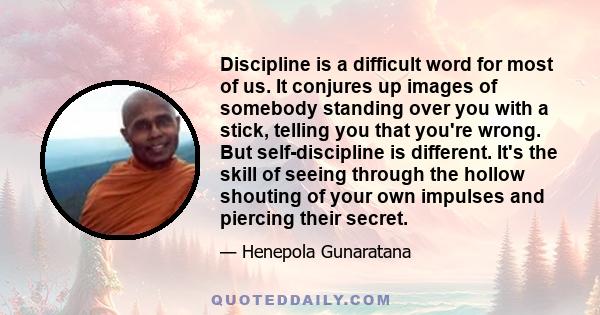 Discipline is a difficult word for most of us. It conjures up images of somebody standing over you with a stick, telling you that you're wrong. But self-discipline is different. It's the skill of seeing through the hollow shouting of your own impulses and piercing their secret.

— Henepola Gunaratana

QUOTEDDAILY.COM